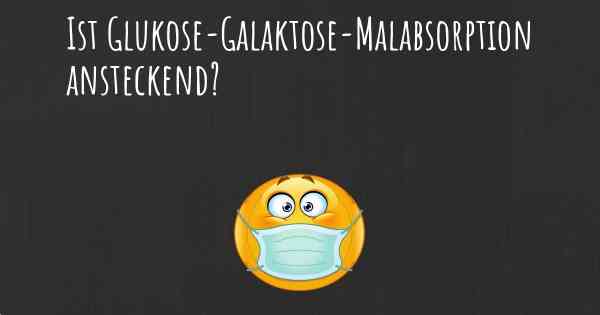 Ist Glukose-Galaktose-Malabsorption ansteckend?